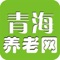 青海
养老网